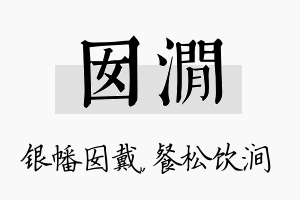 囡澗

银幡囡戴，餐松饮涧